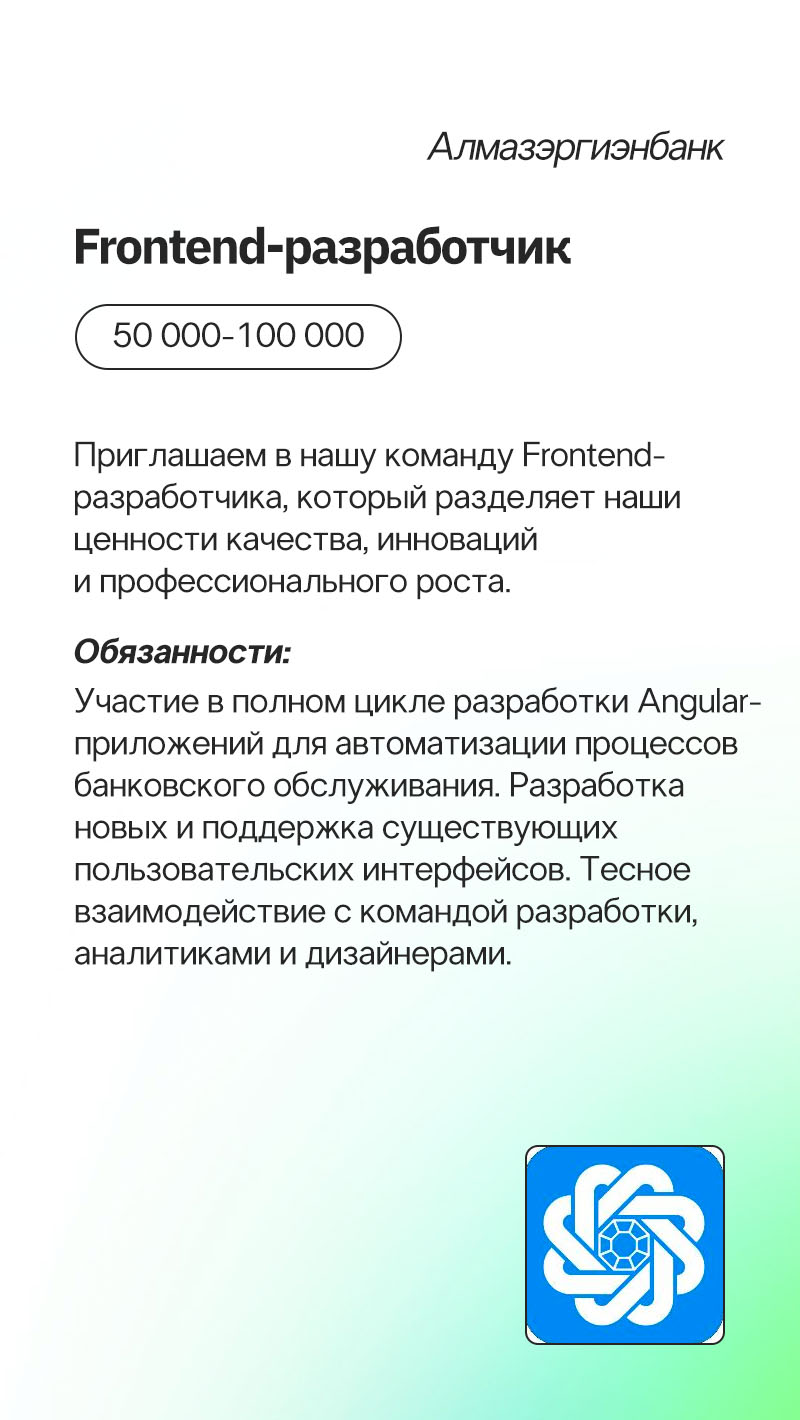 Алмазэргиэнбанк

Frontend-разработчик

50 000-100 000

Приглашаем в нашу команду Frontend-разработчика, который разделяет наши ценности качества, инноваций и профессионального роста.

Обязанности:

Участие в полном цикле разработки Angular-приложений для автоматизации процессов банковского обслуживания. Разработка новых и поддержка существующих пользовательских интерфейсов. Тесное взаимодействие с командой разработки, аналитиками и дизайнерами.